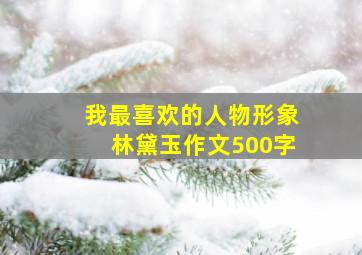 我最喜欢的人物形象
林黛玉作文500字